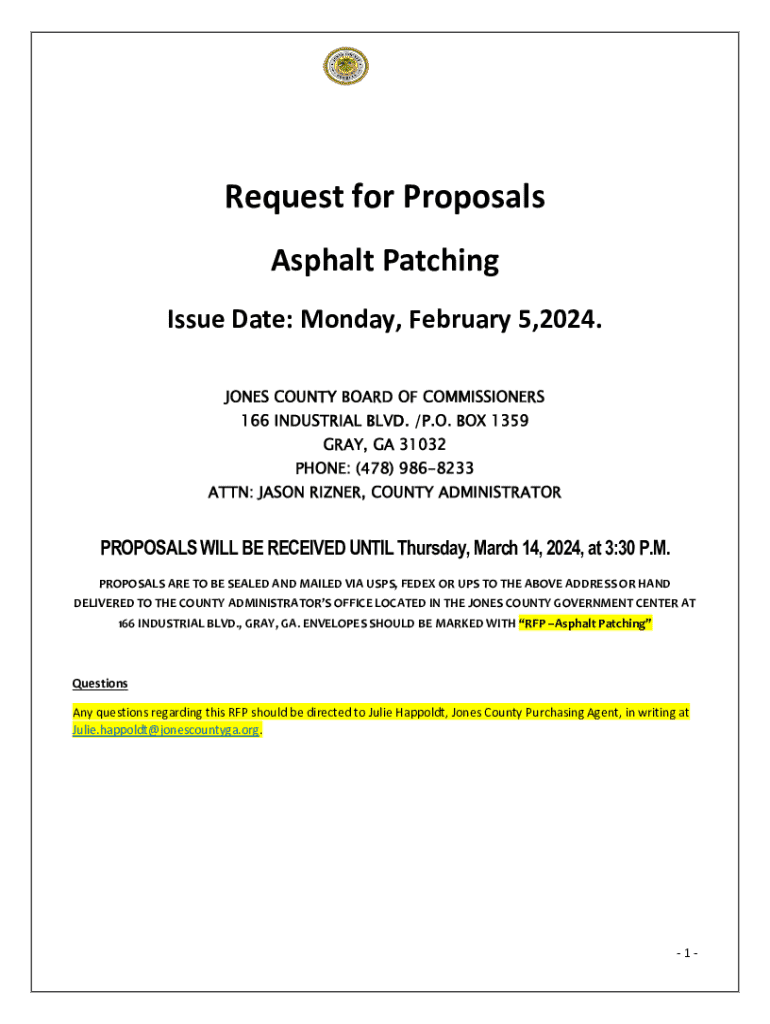 Request for Proposals

Asphalt Patching

Issue Date: Monday, February 5,2024.

JONES COUNTY BOARD OF COMMISSIONERS
166 INDUSTRIAL BLVD. /P.O. BOX 1359
GRAY, GA 31032
PHONE: (478) 986-8233
ATTN: JASON RIZNER, COUNTY ADMINISTRATOR

PROPOSALS WILL BE RECEIVED UNTIL Thursday, March 14, 2024, at 3:30 P.M.

PROPOSALS ARE TO BE SEALED AND MAILED VIA USPS, FEDEX OR UPS TO THE ABOVE ADDRESS OR HAND DELIVERED TO THE COUNTY ADMINISTRATOR'S OFFICE LOCATED IN THE JONES COUNTY GOVERNMENT CENTER AT 166 INDUSTRIAL BLVD., GRAY, GA. ENVELOPES SHOULD BE MARKED WITH "RFP –Asphalt Patching"

Questions

Any questions regarding this RFP should be directed to Julie Happoldt, Jones County Purchasing Agent, in writing at Julie.happoldt@jonescountyga.org.

- 1 -